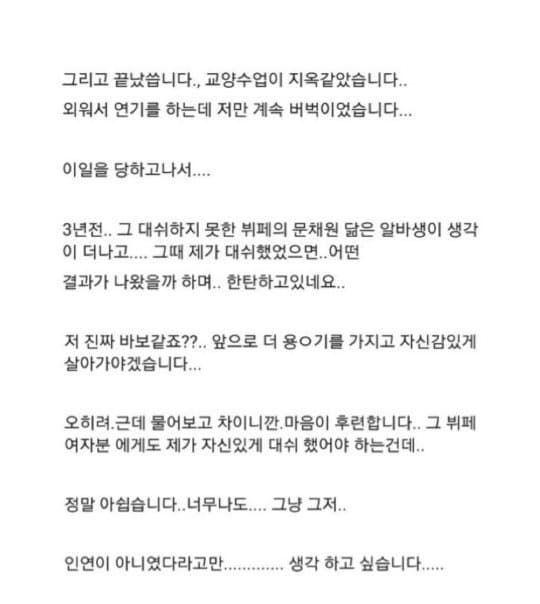 그리고 끝났씁니다., 교양수업이 지옥같았습니다..
외워서 연기를 하는데 저만 계속 버벅이었습니다...

이일을 당하고나서....

3년전.. 그 대쉬하지 못한 뷔페의 문채원 닮은 알바생이 생각이 더나고.... 그때 제가 대쉬했었으면..어떤
결과가 나왔을까 하며.. 한탄하고있네요..

저 진짜 바보같죠??.. 앞으로 더 용ㅇ기를 가지고 자신감있게 살아가야겠습니다...

오히려.근데 물어보고 차이니깐.마음이 후련합니다.. 그 뷔페 여자분 에게도 제가 자신있게 대쉬 했어야 하는건데..

정말 아쉽습니다..너무나도.... 그냥 그저..

인연이 아니였다라고만............. 생각 하고 싶습니다.....